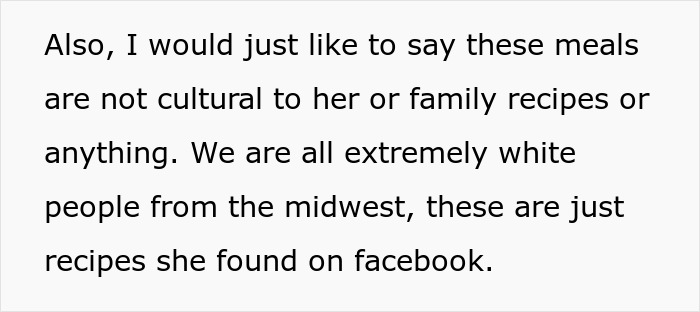 Also, I would just like to say these meals are not cultural to her or family recipes or anything. We are all extremely white people from the midwest, these are just recipes she found on facebook.